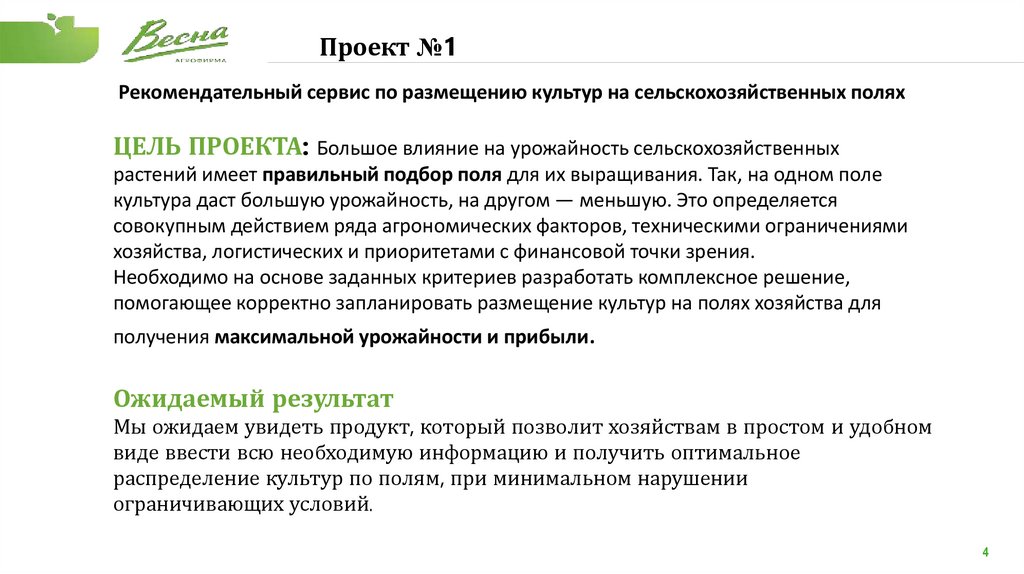 Весна
АГРОФИРМА

Проект №1

Рекомендательный сервис по размещению культур на сельскохозяйственных полях

ЦЕЛЬ ПРОЕКТА: Большое влияние на урожайность сельскохозяйственных растений имеет правильный подбор поля для их выращивания. Так, на одном поле культура даст большую урожайность, на другом — меньшую. Это определяется совокупным действием ряда агрономических факторов, техническими ограничениями хозяйства, логистических и приоритетами с финансовой точки зрения.
Необходимо на основе заданных критериев разработать комплексное решение, помогающее корректно запланировать размещение культур на полях хозяйства для получения максимальной урожайности и прибыли.

Ожидаемый результат
Мы ожидаем увидеть продукт, который позволит хозяйствам в простом и удобном виде ввести всю необходимую информацию и получить оптимальное распределение культур по полям, при минимальном нарушении ограничивающих условий.

4